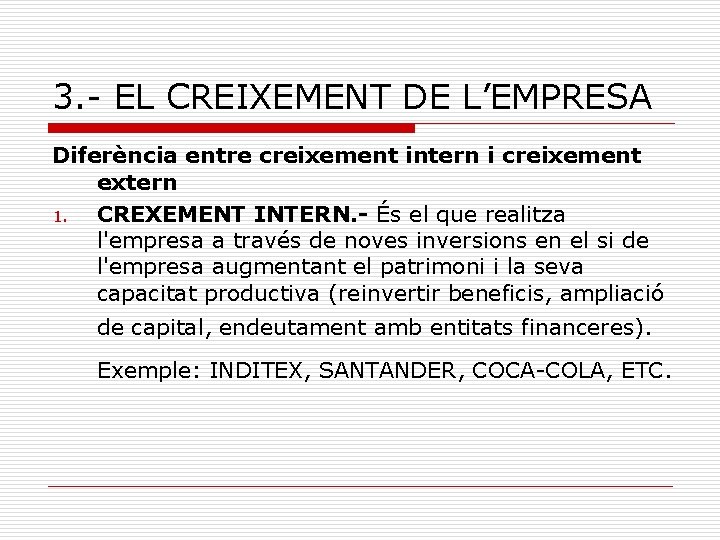 3.- EL CREIXEMENT DE L'EMPRESA

Diferència entre creixement intern i creixement extern

1. CREXEMENT INTERN.- És el que realitza l'empresa a través de noves inversions en el si de l'empresa augmentant el patrimoni i la seva capacitat productiva (reinvertir beneficis, ampliació de capital, endeutament amb entitats financeres).

Exemple: INDITEX, SANTANDER, COCA-COLA, ETC.